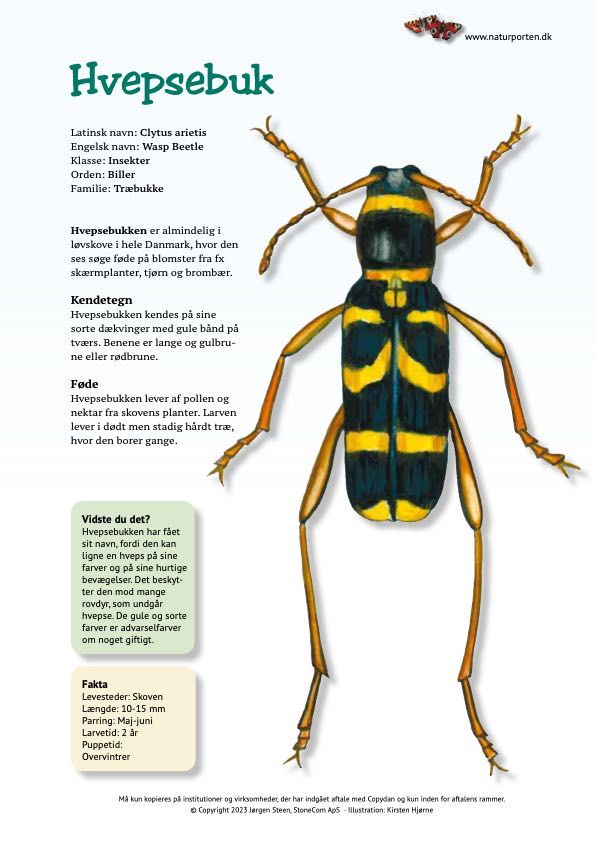 www.naturporten.dk

Hvepsebuk

Latinsk navn: Clytus arietis
Engelsk navn: Wasp Beetle
Klasse: Insekter
Orden: Biller
Familie: Træbukke

Hvepsebukken er almindelig i løvskove i hele Danmark, hvor den ses søge føde på blomster fra fx skærmplanter, tjørn og brombær.

Kendetegn
Hvepsebukken kendes på sine sorte dækvinger med gule bånd på tværs. Benene er lange og gulbrune eller rødbrune.

Føde
Hvepsebukken lever af pollen og nektar fra skovens planter. Larven lever i dødt men stadig hårdt træ, hvor den borer gange.

Vidste du det?
Hvepsebukken har fået sit navn, fordi den kan ligne en hveps på sine farver og på sine hurtige bevægelser. Det beskytter den mod mange rovdyr, som undgår hvepse. De gule og sorte farver er advarselfarver om noget giftigt.

Fakta
Levesteder: Skoven
Længde: 10-15 mm
Parring: Maj-juni
Larvetid: 2 år
Puppetid:
Overvintrer

Må kun kopieres på institutioner og virksomheder, der har indgået aftale med Copydan og kun inden for aftalens rammer.
© Copyright 2023 Jørgen Steen, StoneCom ApS - Illustration: Kirsten Hjørne